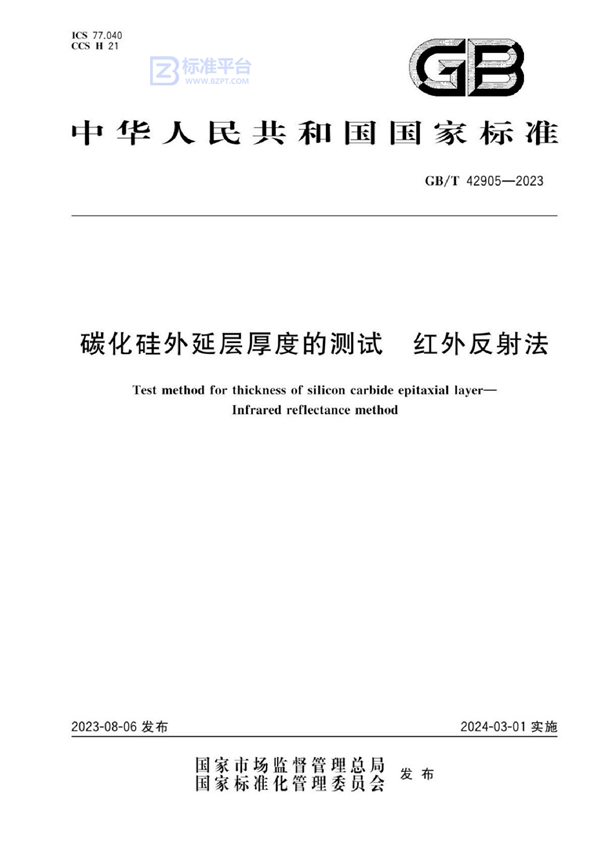 ICS 77.040
CCS H 21

标准平台
WWW.BZPT.COM

GB

中华人民共和国国家标准

GB/T 42905—2023

碳化硅外延层厚度的测试　红外反射法

Test method for thickness of silicon carbide epitaxial layer—Infrared reflectance method

2023-08-06 发布

2024-03-01 实施

国家市场监督管理总局
国家标准化管理委员会
发布